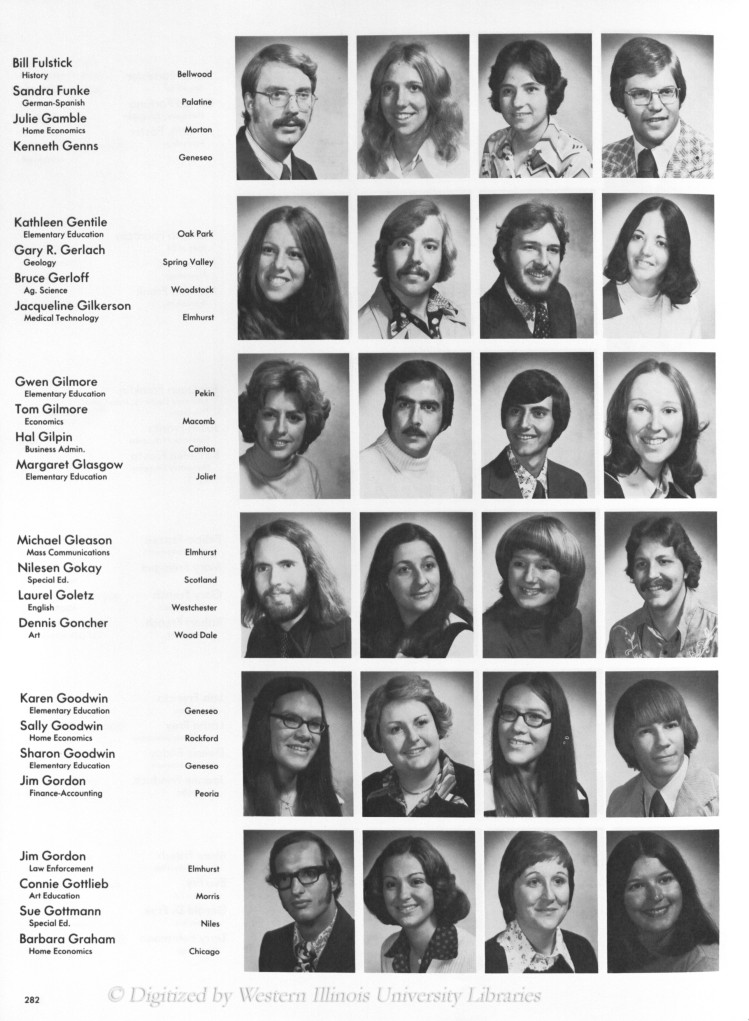 Bill Fulstick
History
Bellwood

Sandra Funke
German-Spanish
Palatine

Julie Gamble
Home Economics
Morton

Kenneth Genns
Geneseo

Kathleen Gentile
Elementary Education
Oak Park

Gary R. Gerlach
Geology
Spring Valley

Bruce Gerloff
Ag. Science
Woodstock

Jacqueline Gilkerson
Medical Technology
Elmhurst

Gwen Gilmore
Elementary Education
Pekin

Tom Gilmore
Economics
Macomb

Hal Gilpin
Business Admin.
Canton

Margaret Glasgow
Elementary Education
Joliet

Michael Gleason
Mass Communications
Elmhurst

Nilesen Gokay
Special Ed.
Scotland

Laurel Goletz
English
Westchester

Dennis Goncher
Art
Wood Dale

Karen Goodwin
Elementary Education
Geneseo

Sally Goodwin
Home Economics
Rockford

Sharon Goodwin
Elementary Education
Geneseo

Jim Gordon
Finance-Accounting
Peoria

Jim Gordon
Law Enforcement
Elmhurst

Connie Gottlieb
Art Education
Morris

Sue Gottmann
Special Ed.
Niles

Barbara Graham
Home Economics
Chicago

282

© Digitized by Western Illinois University Libraries